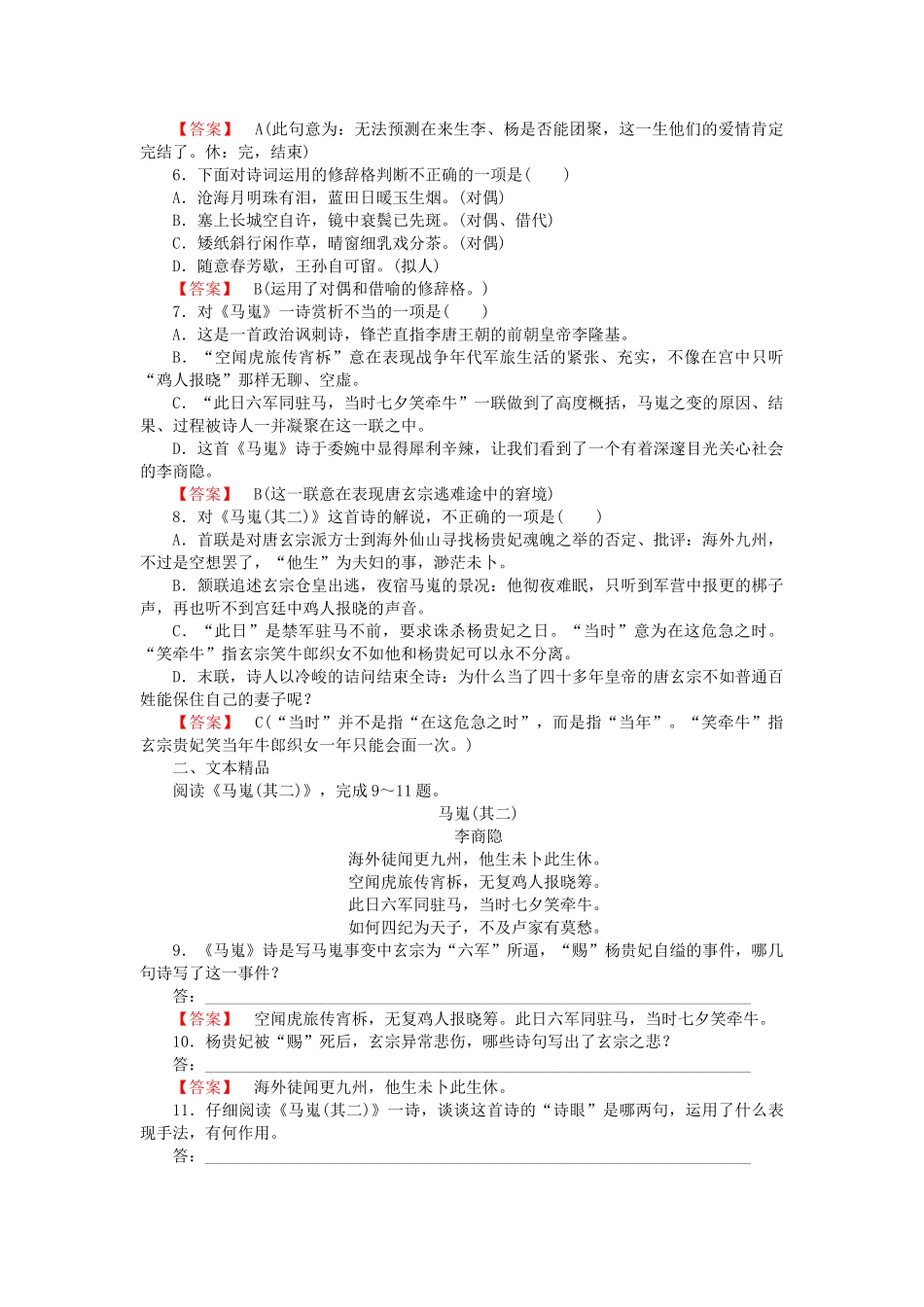 【答案】 A(此句意为：无法预测在来生李、杨是否能团聚，这一生他们的爱情肯定完结了。休：完，结束)

6．下面对诗词运用的修辞格判断不正确的一项是(　　)

A．沧海月明珠有泪，蓝田日暖玉生烟。(对偶)

B．塞上长城空自许，镜中衰鬓已先斑。(对偶、借代)

C．矮纸斜行闲作草，晴窗细乳戏分茶。(对偶)

D．随意春芳歇，王孙自可留。(拟人)

【答案】 B(运用了对偶和借喻的修辞格。)

7．对《马嵬》一诗赏析不当的一项是(　　)

A．这是一首政治讽刺诗，锋芒直指李唐王朝的前朝皇帝李隆基。

B．“空闻虎旅传宵柝”意在表现战争年代军旅生活的紧张、充实，不像在宫中只听“鸡人报晓”那样无聊、空虚。

C．“此日六军同驻马，当时七夕笑牵牛”一联做到了高度概括，马嵬之变的原因、结果、过程被诗人一并凝聚在这一联之中。

D．这首《马嵬》诗于委婉中显得犀利辛辣，让我们看到了一个有着深邃目光关心社会的李商隐。

【答案】 B(这一联意在表现唐玄宗逃难途中的窘境)

8．对《马嵬(其二)》这首诗的解说，不正确的一项是(　　)

A．首联是对唐玄宗派方士到海外仙山寻找杨贵妃魂魄之举的否定、批评：海外九州，不过是空想罢了，“他生”为夫妇的事，渺茫未卜。

B．颔联追述玄宗仓皇出逃，夜宿马嵬的景况：他彻夜难眠，只听到军营中报更的梆子声，再也听不到宫廷中鸡人报晓的声音。

C．“此日”是禁军驻马不前，要求诛杀杨贵妃之日。“当时”意为在这危急之时。“笑牵牛”指玄宗笑牛郎织女不如他和杨贵妃可以永不分离。

D．末联，诗人以冷峻的诘问结束全诗：为什么当了四十多年皇帝的唐玄宗不如普通百姓能保住自己的妻子呢？

【答案】 C(“当时”并不是指“在这危急之时”，而是指“当年”。“笑牵牛”指玄宗贵妃笑当年牛郎织女一年只能会面一次。)

二、文本精品

阅读《马嵬(其二)》，完成9～11题。

马嵬(其二)
李商隐
海外徒闻更九州，他生未卜此生休。
空闻虎旅传宵柝，无复鸡人报晓筹。
此日六军同驻马，当时七夕笑牵牛。
如何四纪为天子，不及卢家有莫愁。

9．《马嵬》诗是写马嵬事变中玄宗为“六军”所逼，“赐”杨贵妃自缢的事件，哪几句诗写了这一事件？

答：____

【答案】 空闻虎旅传宵柝，无复鸡人报晓筹。此日六军同驻马，当时七夕笑牵牛。

10．杨贵妃被“赐”死后，玄宗异常悲伤，哪些诗句写出了玄宗之悲？

答：____

【答案】 海外徒闻更九州，他生未卜此生休。

11．仔细阅读《马嵬(其二)》一诗，谈谈这首诗的“诗眼”是哪两句，运用了什么表现手法，有何作用。

答：____